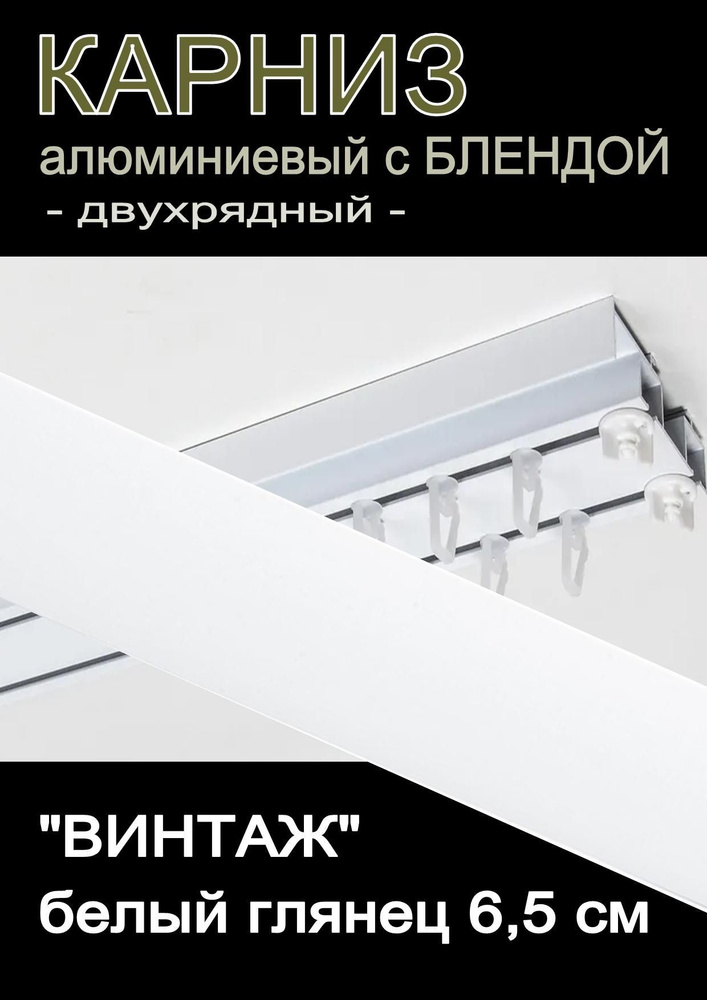 КАРНИЗ
алюминиевый с БЛЕНДОЙ
- двухрядный -

"ВИНТАЖ"
белый глянец 6,5 см